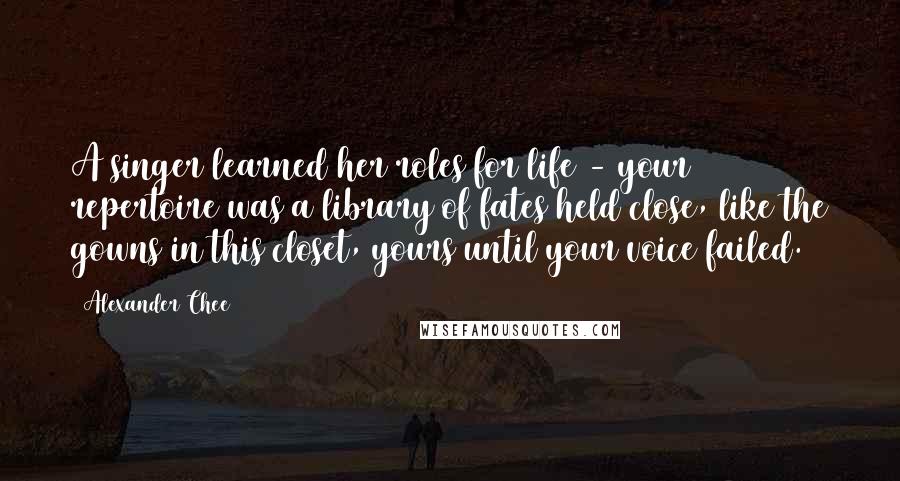 A singer learned her roles for life - your repertoire was a library of fates held close, like the gowns in this closet, yours until your voice failed.

Alexander Chee

WISEFAMOUSQUOTES.COM